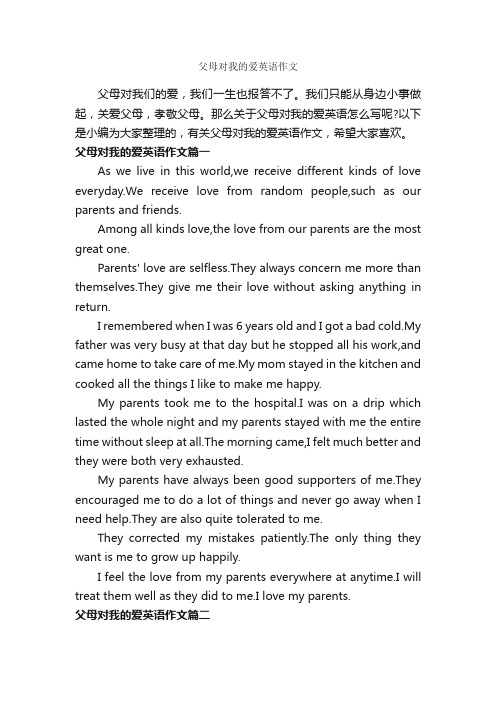 父母对我的爱英语作文

父母对我们的爱，我们一生也报答不了。我们只能从身边小事做起，关爱父母，孝敬父母。那么关于父母对我的爱英语怎么写呢?以下是小编为大家整理的，有关父母对我的爱英语作文，希望大家喜欢。

父母对我的爱英语作文篇一

As we live in this world,we receive different kinds of love everyday.We receive love from random people,such as our parents and friends.

Among all kinds love,the love from our parents are the most great one.

Parents' love are selfless.They always concern me more than themselves.They give me their love without asking anything in return.

I remembered when I was 6 years old and I got a bad cold.My father was very busy at that day but he stopped all his work,and came home to take care of me.My mom stayed in the kitchen and cooked all the things I like to make me happy.

My parents took me to the hospital.I was on a drip which lasted the whole night and my parents stayed with me the entire time without sleep at all.The morning came,I felt much better and they were both very exhausted.

My parents have always been good supporters of me.They encouraged me to do a lot of things and never go away when I need help.They are also quite tolerated to me.

They corrected my mistakes patiently.The only thing they want is me to grow up happily.

I feel the love from my parents everywhere at anytime.I will treat them well as they did to me.I love my parents.

父母对我的爱英语作文篇二